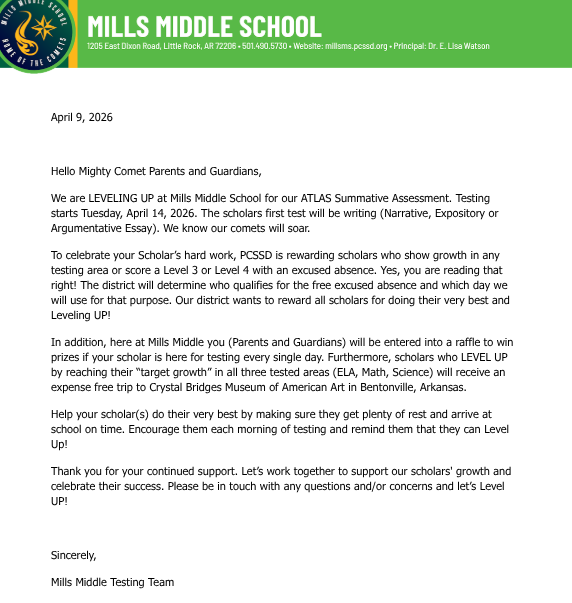 MILLS MIDDLE SCHOOL
HOME OF THE COMETS

MILLS MIDDLE SCHOOL
1205 East Dixon Road, Little Rock, AR 72206 • 501.490.5730 • Website: millsms.pcssd.org • Principal: Dr. E. Lisa Watson

April 9, 2026

Hello Mighty Comet Parents and Guardians,

We are LEVELING UP at Mills Middle School for our ATLAS Summative Assessment. Testing starts Tuesday, April 14, 2026. The scholars first test will be writing (Narrative, Expository or Argumentative Essay). We know our comets will soar.

To celebrate your Scholar's hard work, PCSSD is rewarding scholars who show growth in any testing area or score a Level 3 or Level 4 with an excused absence. Yes, you are reading that right! The district will determine who qualifies for the free excused absence and which day we will use for that purpose. Our district wants to reward all scholars for doing their very best and Leveling UP!

In addition, here at Mills Middle you (Parents and Guardians) will be entered into a raffle to win prizes if your scholar is here for testing every single day. Furthermore, scholars who LEVEL UP by reaching their "target growth" in all three tested areas (ELA, Math, Science) will receive an expense free trip to Crystal Bridges Museum of American Art in Bentonville, Arkansas.

Help your scholar(s) do their very best by making sure they get plenty of rest and arrive at school on time. Encourage them each morning of testing and remind them that they can Level Up!

Thank you for your continued support. Let's work together to support our scholars' growth and celebrate their success. Please be in touch with any questions and/or concerns and let's Level UP!

Sincerely,

Mills Middle Testing Team